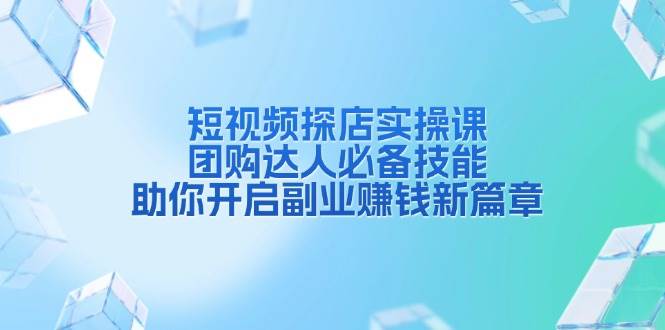 短视频探店实操课
团购达人必备技能
助你开启副业赚钱新篇章